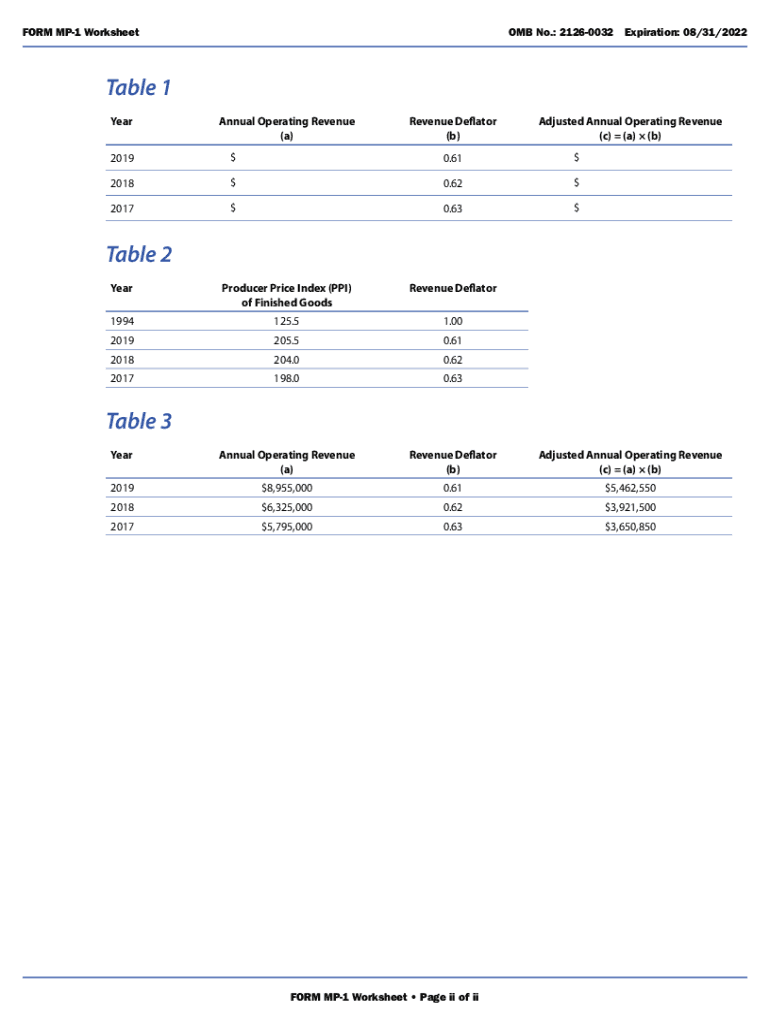 FORM MP-1 Worksheet OMB No.: 2126-0032 Expiration: 08/31/2022

Table 1

| Year | Annual Operating Revenue (a) | Revenue Deflator (b) | Adjusted Annual Operating Revenue (c) = (a) × (b) |
|---|---|---|---|
| 2019 | $ | 0.61 | $ |
| 2018 | $ | 0.62 | $ |
| 2017 | $ | 0.63 | $ |

Table 2

| Year | Producer Price Index (PPI) of Finished Goods | Revenue Deflator |
|---|---|---|
| 1994 | 125.5 | 1.00 |
| 2019 | 205.5 | 0.61 |
| 2018 | 204.0 | 0.62 |
| 2017 | 198.0 | 0.63 |

Table 3

| Year | Annual Operating Revenue (a) | Revenue Deflator (b) | Adjusted Annual Operating Revenue (c) = (a) × (b) |
|---|---|---|---|
| 2019 | $8,955,000 | 0.61 | $5,462,550 |
| 2018 | $6,325,000 | 0.62 | $3,921,500 |
| 2017 | $5,795,000 | 0.63 | $3,650,850 |

FORM MP-1 Worksheet • Page ii of ii